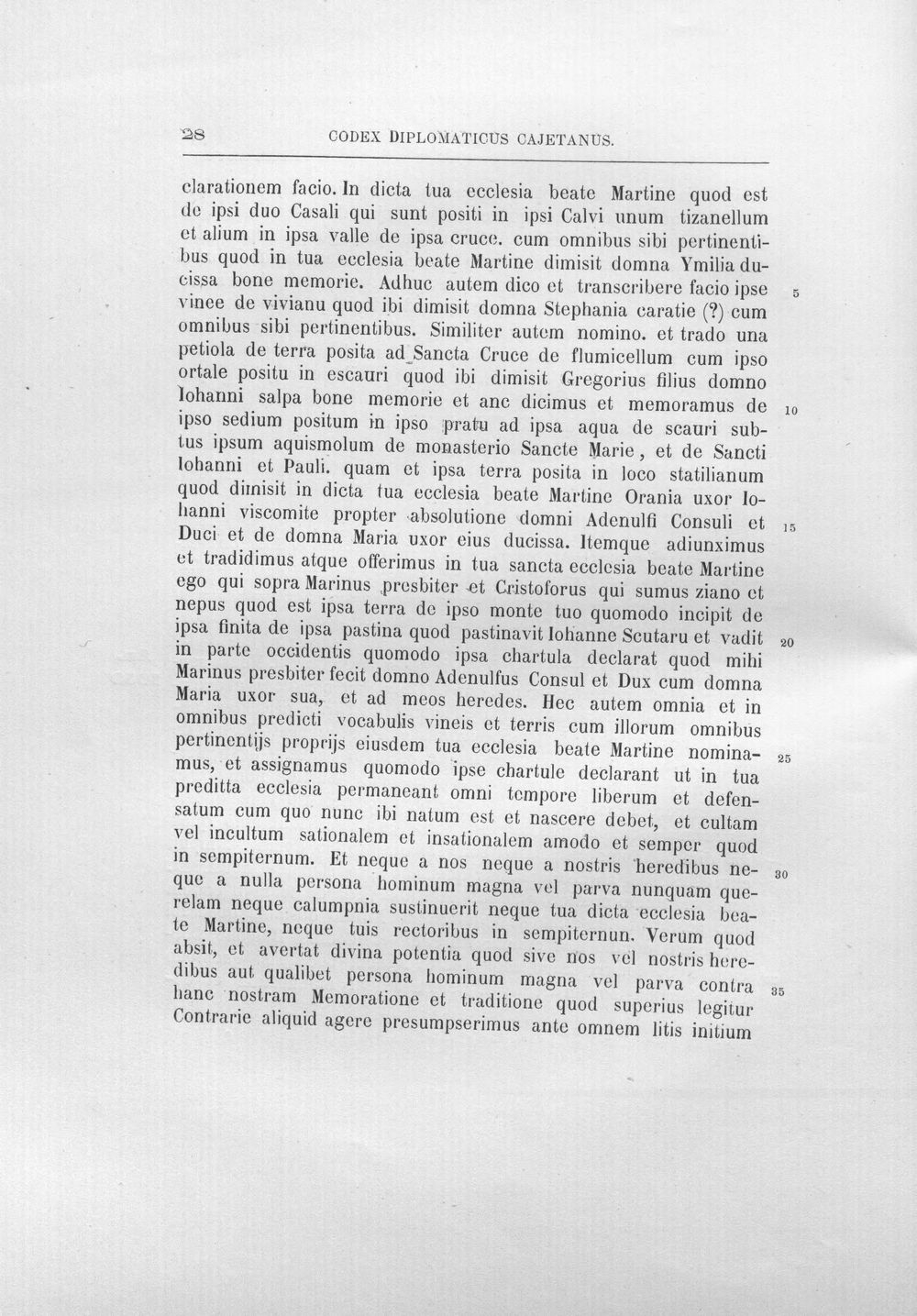 28 CODEX DIPLOMATICUS CAJETANUS.

clarationem facio. In dicta tua ecclesia beate Martine quod est de ipsi duo Casali qui sunt positi in ipsi Calvi unum tizanellum et alium in ipsa valle de ipsa cruce. cum omnibus sibi pertinentibus quod in tua ecclesia beate Martine dimisit domna Ymilia ducissa bone memorie. Adhuc autem dico et transcribere facio ipse vinee de vivianu quod ibi dimisit domna Stephania caratie (?) cum omnibus sibi pertinentibus. Similiter autem nomino. et trado una petiola de terra posita ad Sancta Cruce de flumicellum cum ipso ortale positu in escauri quod ibi dimisit Gregorius filius domno Iohanni salpa bone memorie et anc dicimus et memoramus de ipso sedium positum in ipso pratu ad ipsa aqua de scauri subtus ipsum aquismolum de monasterio Sancte Marie, et de Sancti Iohanni et Pauli. quam et ipsa terra posita in loco statilianum quod dimisit in dicta tua ecclesia beate Martine Orania uxor Iohanni viscomite propter absolutione domni Adenulfi Consuli et Duci et de domna Maria uxor eius ducissa. Itemque adiunximus et tradidimus atque offerimus in tua sancta ecclesia beate Martine ego qui sopra Marinus presbiter et Cristoforus qui sumus ziano et nepus quod est ipsa terra de ipso monte tuo quomodo incipit de ipsa finita de ipsa pastina quod pastinavit Iohanne Scutaru et vadit in parte occidentis quomodo ipsa chartula declarat quod mihi Marinus presbiter fecit domno Adenulfus Consul et Dux cum domna Maria uxor sua, et ad meos heredes. Hec autem omnia et in omnibus predicti vocabulis vineis et terris cum illorum omnibus pertinentijs proprijs eiusdem tua ecclesia beate Martine nominamus, et assignamus quomodo ipse chartule declarant ut in tua preditta ecclesia permaneant omni tempore liberum et defensatum cum quo nunc ibi natum est et nascere debet, et cultam vel incultum sationalem et insationalem amodo et semper quod in sempiternum. Et neque a nos neque a nostris heredibus neque a nulla persona hominum magna vel parva nunquam querelam neque calumpnia sustinuerit neque tua dicta ecclesia beate Martine, neque tuis rectoribus in sempiternun. Verum quod absit, et avertat divina potentia quod sive nos vel nostris heredibus aut qualibet persona hominum magna vel parva contra hanc nostram Memoratione et traditione quod superius legitur Contrarie aliquid agere presumpserimus ante omnem litis initium

5 10 15 20 25 30 35